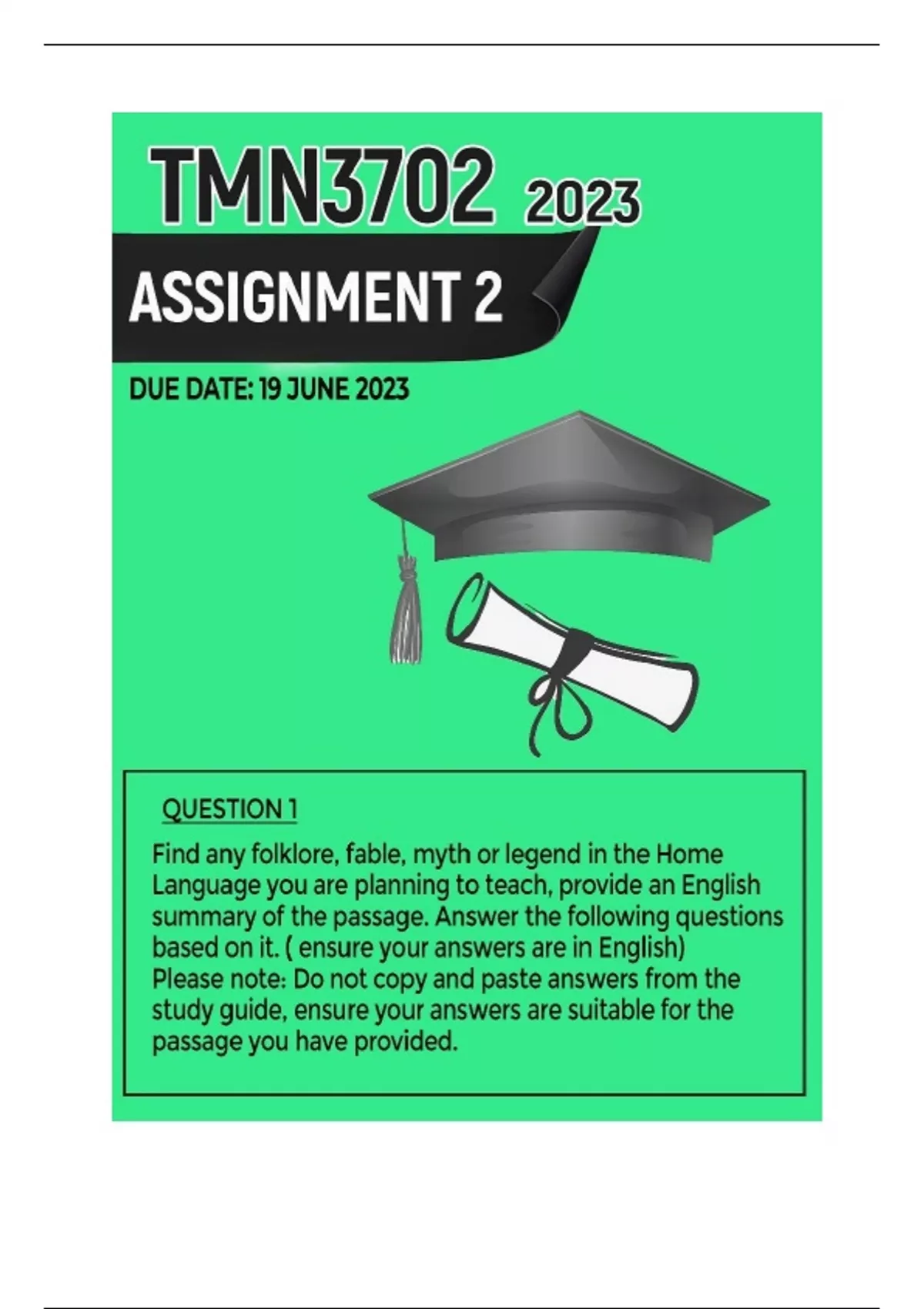 TMN3702 2023

ASSIGNMENT 2

DUE DATE: 19 JUNE 2023

QUESTION 1

Find any folklore, fable, myth or legend in the Home Language you are planning to teach, provide an English summary of the passage. Answer the following questions based on it. ( ensure your answers are in English) Please note: Do not copy and paste answers from the study guide, ensure your answers are suitable for the passage you have provided.